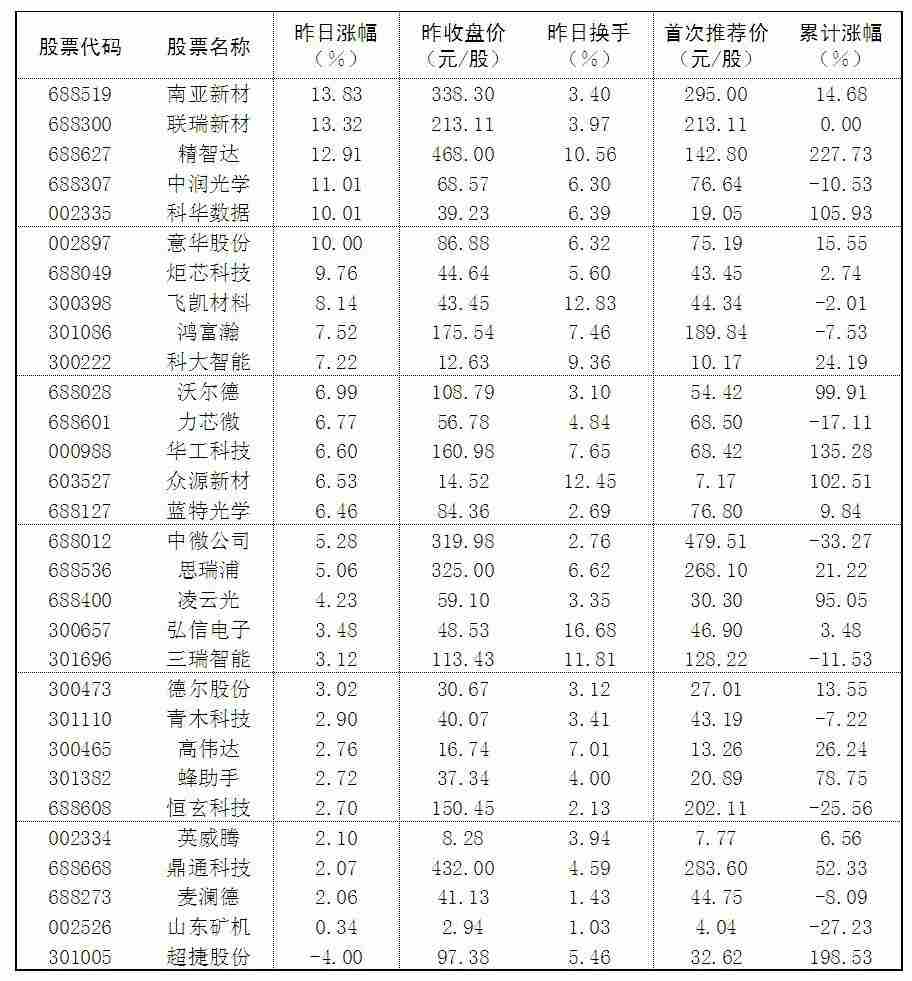 | 股票代码 | 股票名称 | 昨日涨幅（%） | 昨收盘价（元/股） | 昨日换手（%） | 首次推荐价（元/股） | 累计涨幅（%） |
|---|---|---|---|---|---|---|
| 688519 | 南亚新材 | 13.83 | 338.30 | 3.40 | 295.00 | 14.68 |
| 688300 | 联瑞新材 | 13.32 | 213.11 | 3.97 | 213.11 | 0.00 |
| 688627 | 精智达 | 12.91 | 468.00 | 10.56 | 142.80 | 227.73 |
| 688307 | 中润光学 | 11.01 | 68.57 | 6.30 | 76.64 | -10.53 |
| 002335 | 科华数据 | 10.01 | 39.23 | 6.39 | 19.05 | 105.93 |
| 002897 | 意华股份 | 10.00 | 86.88 | 6.32 | 75.19 | 15.55 |
| 688049 | 炬芯科技 | 9.76 | 44.64 | 5.60 | 43.45 | 2.74 |
| 300398 | 飞凯材料 | 8.14 | 43.45 | 12.83 | 44.34 | -2.01 |
| 301086 | 鸿富瀚 | 7.52 | 175.54 | 7.46 | 189.84 | -7.53 |
| 300222 | 科大智能 | 7.22 | 12.63 | 9.36 | 10.17 | 24.19 |
| 688028 | 沃尔德 | 6.99 | 108.79 | 3.10 | 54.42 | 99.91 |
| 688601 | 力芯微 | 6.77 | 56.78 | 4.84 | 68.50 | -17.11 |
| 000988 | 华工科技 | 6.60 | 160.98 | 7.65 | 68.42 | 135.28 |
| 603527 | 众源新材 | 6.53 | 14.52 | 12.45 | 7.17 | 102.51 |
| 688127 | 蓝特光学 | 6.46 | 84.36 | 2.69 | 76.80 | 9.84 |
| 688012 | 中微公司 | 5.28 | 319.98 | 2.76 | 479.51 | -33.27 |
| 688536 | 思瑞浦 | 5.06 | 325.00 | 6.62 | 268.10 | 21.22 |
| 688400 | 凌云光 | 4.23 | 59.10 | 3.35 | 30.30 | 95.05 |
| 300657 | 弘信电子 | 3.48 | 48.53 | 16.68 | 46.90 | 3.48 |
| 301696 | 三瑞智能 | 3.12 | 113.43 | 11.81 | 128.22 | -11.53 |
| 300473 | 德尔股份 | 3.02 | 30.67 | 3.12 | 27.01 | 13.55 |
| 301110 | 青木科技 | 2.90 | 40.07 | 3.41 | 43.19 | -7.22 |
| 300465 | 高伟达 | 2.76 | 16.74 | 7.01 | 13.26 | 26.24 |
| 301382 | 蜂助手 | 2.72 | 37.34 | 4.00 | 20.89 | 78.75 |
| 688608 | 恒玄科技 | 2.70 | 150.45 | 2.13 | 202.11 | -25.56 |
| 002334 | 英威腾 | 2.10 | 8.28 | 3.94 | 7.77 | 6.56 |
| 688668 | 鼎通科技 | 2.07 | 432.00 | 4.59 | 283.60 | 52.33 |
| 688273 | 麦澜德 | 2.06 | 41.13 | 1.43 | 44.75 | -8.09 |
| 002526 | 山东矿机 | 0.34 | 2.94 | 1.03 | 4.04 | -27.23 |
| 301005 | 超捷股份 | -4.00 | 97.38 | 5.46 | 32.62 | 198.53 |